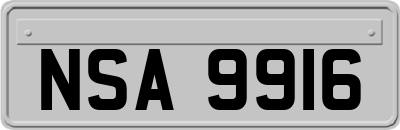 NSA 9916